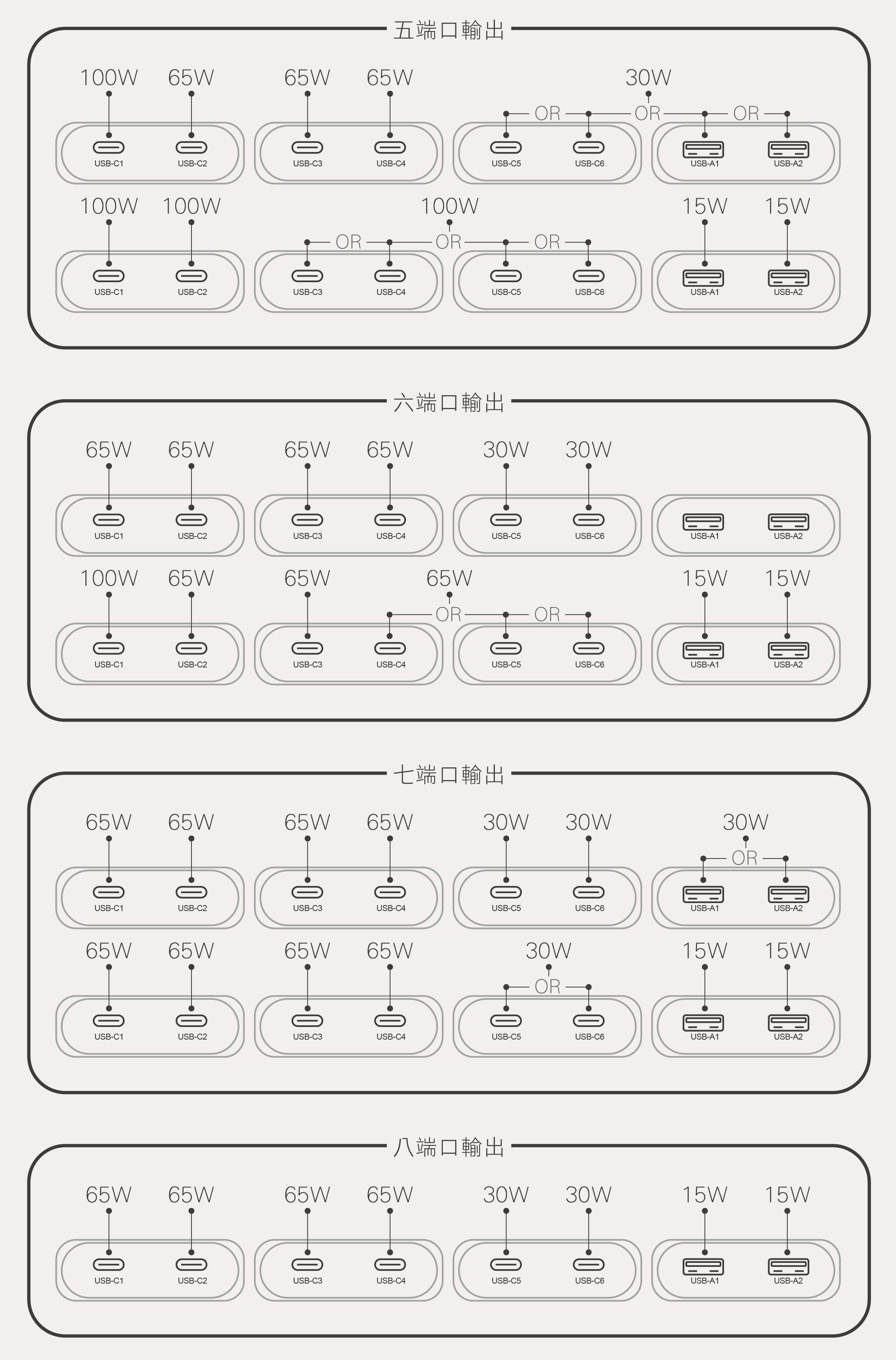 五端口輸出

100W 65W 65W 65W 30W
OR OR OR
USB-C1 USB-C2 USB-C3 USB-C4 USB-C5 USB-C6 USB-A1 USB-A2

100W 100W 100W 15W 15W
OR OR OR
USB-C1 USB-C2 USB-C3 USB-C4 USB-C5 USB-C6 USB-A1 USB-A2

六端口輸出

65W 65W 65W 65W 30W 30W
USB-C1 USB-C2 USB-C3 USB-C4 USB-C5 USB-C6 USB-A1 USB-A2

100W 65W 65W 65W 15W 15W
OR OR
USB-C1 USB-C2 USB-C3 USB-C4 USB-C5 USB-C6 USB-A1 USB-A2

七端口輸出

65W 65W 65W 65W 30W 30W 30W
OR
USB-C1 USB-C2 USB-C3 USB-C4 USB-C5 USB-C6 USB-A1 USB-A2

65W 65W 65W 65W 30W 15W 15W
OR
USB-C1 USB-C2 USB-C3 USB-C4 USB-C5 USB-C6 USB-A1 USB-A2

八端口輸出

65W 65W 65W 65W 30W 30W 15W 15W
USB-C1 USB-C2 USB-C3 USB-C4 USB-C5 USB-C6 USB-A1 USB-A2